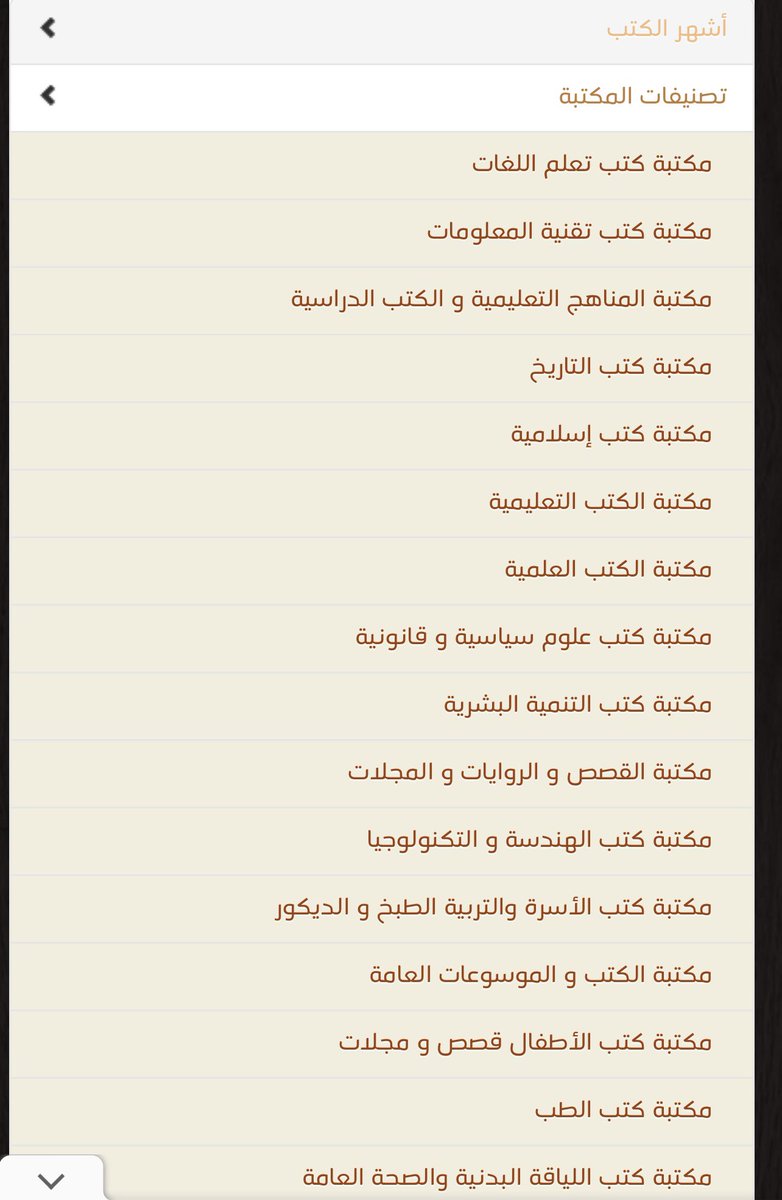 أشهر الكتب

تصنيفات المكتبة

مكتبة كتب تعلم اللغات

مكتبة كتب تقنية المعلومات

مكتبة المناهج التعليمية و الكتب الدراسية

مكتبة كتب التاريخ

مكتبة كتب إسلامية

مكتبة الكتب التعليمية

مكتبة الكتب العلمية

مكتبة كتب علوم سياسية و قانونية

مكتبة كتب التنمية البشرية

مكتبة القصص و الروايات و المجلات

مكتبة كتب الهندسة و التكنولوجيا

مكتبة كتب الأسرة والتربية الطبخ و الديكور

مكتبة الكتب و الموسوعات العامة

مكتبة كتب الأطفال قصص و مجلات

مكتبة كتب الطب

مكتبة كتب اللياقة البدنية والصحة العامة